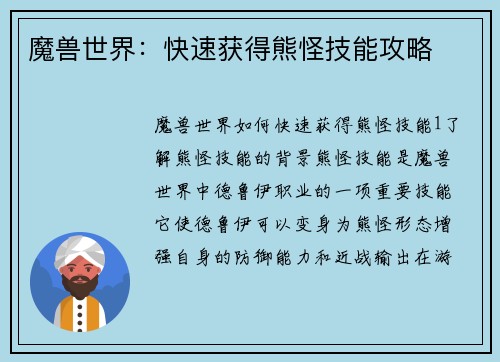 魔兽世界：快速获得熊怪技能攻略

魔兽世界如何快速获得熊怪技能1了解熊怪技能的背景熊怪技能是魔兽世界中德鲁伊职业的一项重要技能它使德鲁伊可以变身为熊怪形态增强自身的防御能力和近战输出在游